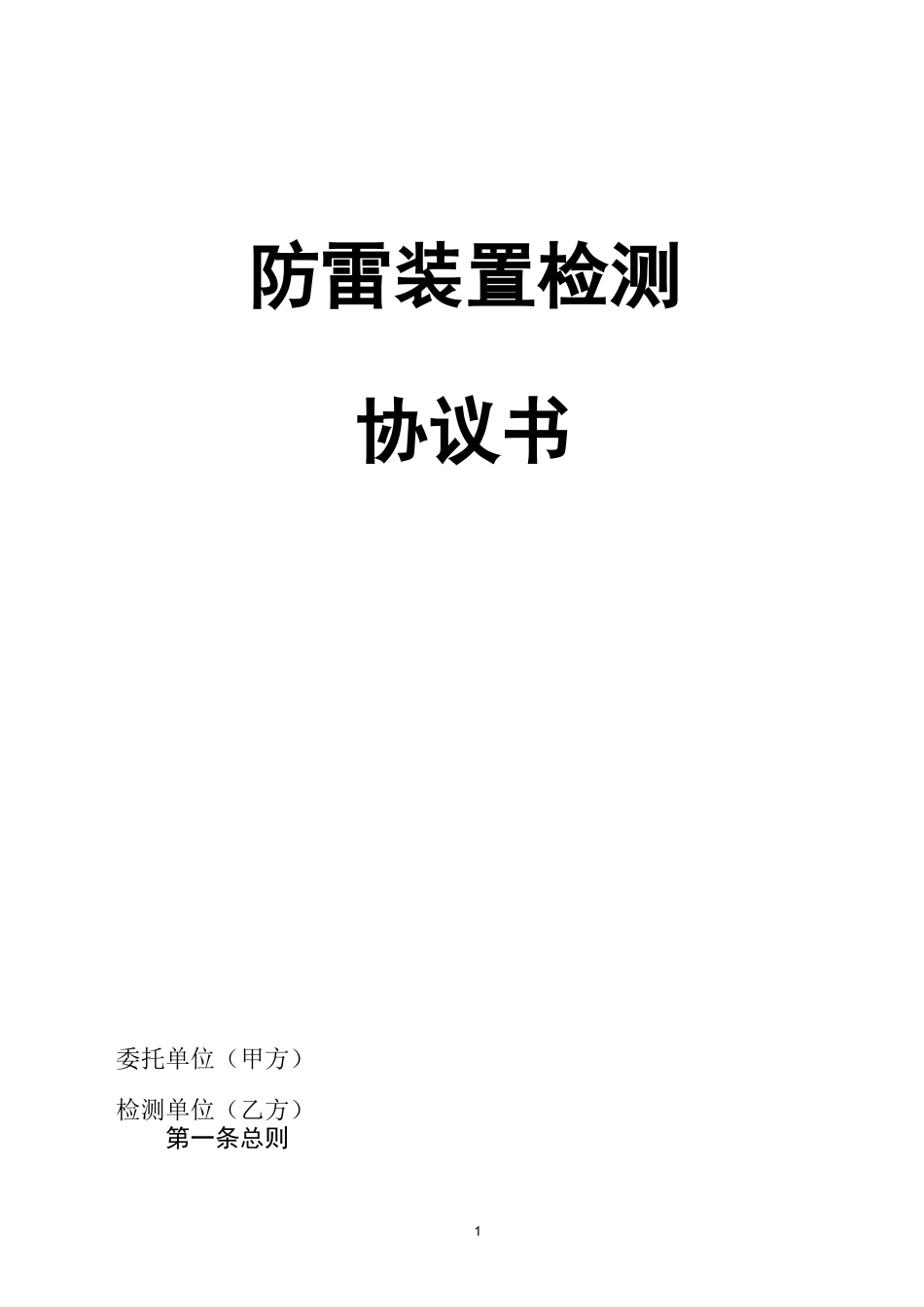 防雷装置检测

协议书

委托单位（甲方）

检测单位（乙方）

第一条总则

1